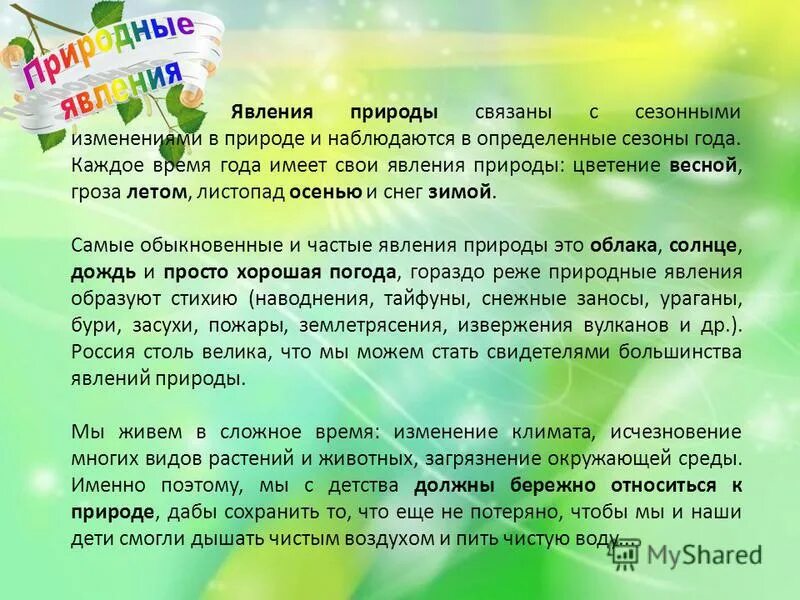 Природные явления

Явления природы связаны с сезонными изменениями в природе и наблюдаются в определенные сезоны года. Каждое время года имеет свои явления природы: цветение весной, гроза летом, листопад осенью и снег зимой.

Самые обыкновенные и частые явления природы это облака, солнце, дождь и просто хорошая погода, гораздо реже природные явления образуют стихию (наводнения, тайфуны, снежные заносы, ураганы, бури, засухи, пожары, землетрясения, извержения вулканов и др.). Россия столь велика, что мы можем стать свидетелями большинства явлений природы.

Мы живем в сложное время: изменение климата, исчезновение многих видов растений и животных, загрязнение окружающей среды. Именно поэтому, мы с детства должны бережно относиться к природе, дабы сохранить то, что еще не потеряно, чтобы мы и наши дети смогли дышать чистым воздухом и пить чистую воду.

MyShared